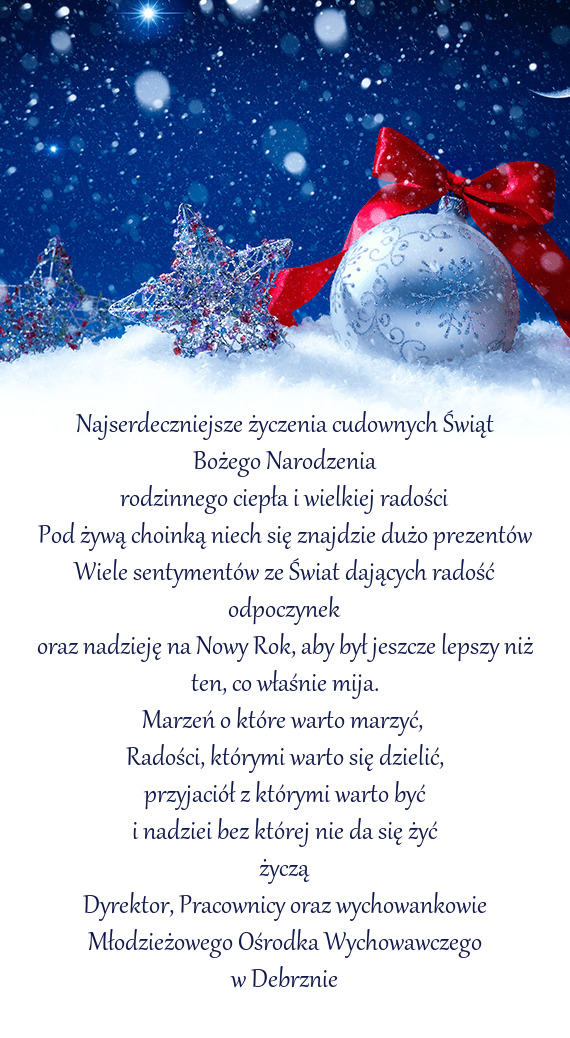 Najserdeczniejsze życzenia cudownych Świąt
Bożego Narodzenia
rodzinnego ciepła i wielkiej radości
Pod żywą choinką niech się znajdzie dużo prezentów
Wiele sentymentów ze Świat dających radość
odpoczynek
oraz nadzieję na Nowy Rok, aby był jeszcze lepszy niż
ten, co właśnie mija.
Marzeń o które warto marzyć,
Radości, którymi warto się dzielić,
przyjaciół z którymi warto być
i nadziei bez której nie da się żyć
życzą
Dyrektor, Pracownicy oraz wychowankowie
Młodzieżowego Ośrodka Wychowawczego
w Debrznie